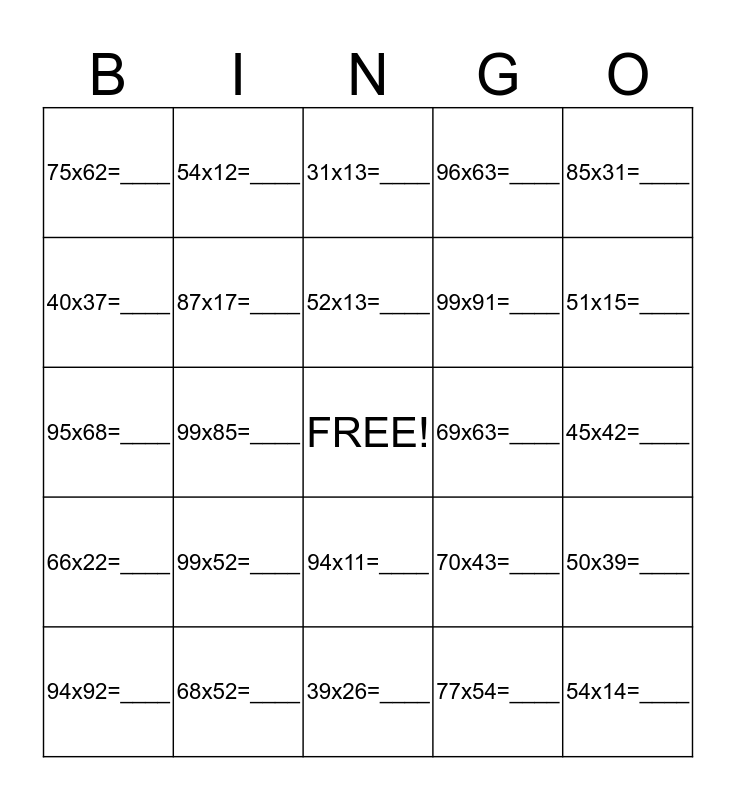 | B | I | N | G | O |
|---|---|---|---|---|
| 75x62=____ | 54x12=____ | 31x13=____ | 96x63=____ | 85x31=____ |
| 40x37=____ | 87x17=____ | 52x13=____ | 99x91=____ | 51x15=____ |
| 95x68=____ | 99x85=____ | FREE! | 69x63=____ | 45x42=____ |
| 66x22=____ | 99x52=____ | 94x11=____ | 70x43=____ | 50x39=____ |
| 94x92=____ | 68x52=____ | 39x26=____ | 77x54=____ | 54x14=____ |